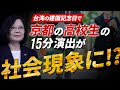 台湾の建国記念日で
京都の高校生の
15分演出が
社会現象に!?